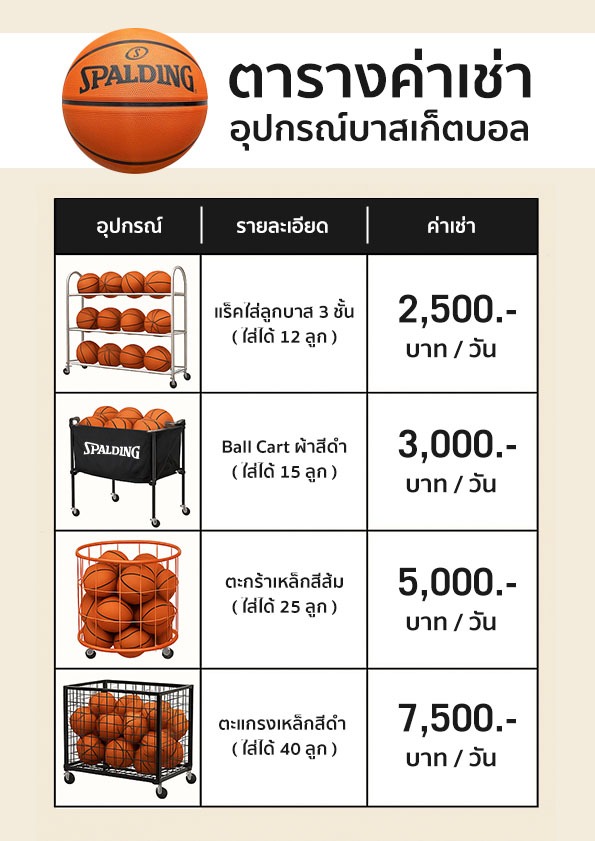 SPALDING

ตารางค่าเช่า
อุปกรณ์บาสเก็ตบอล

| อุปกรณ์ | รายละเอียด | ค่าเช่า |
|---|---|---|
| | แร็คใส่ลูกบาส 3 ชั้น ( ใส่ได้ 12 ลูก ) | 2,500.- บาท / วัน |
| SPALDING | Ball Cart ผ้าสีดำ ( ใส่ได้ 15 ลูก ) | 3,000.- บาท / วัน |
| | ตะกร้าเหล็กสีส้ม ( ใส่ได้ 25 ลูก ) | 5,000.- บาท / วัน |
| | ตะแกรงเหล็กสีดำ ( ใส่ได้ 40 ลูก ) | 7,500.- บาท / วัน |